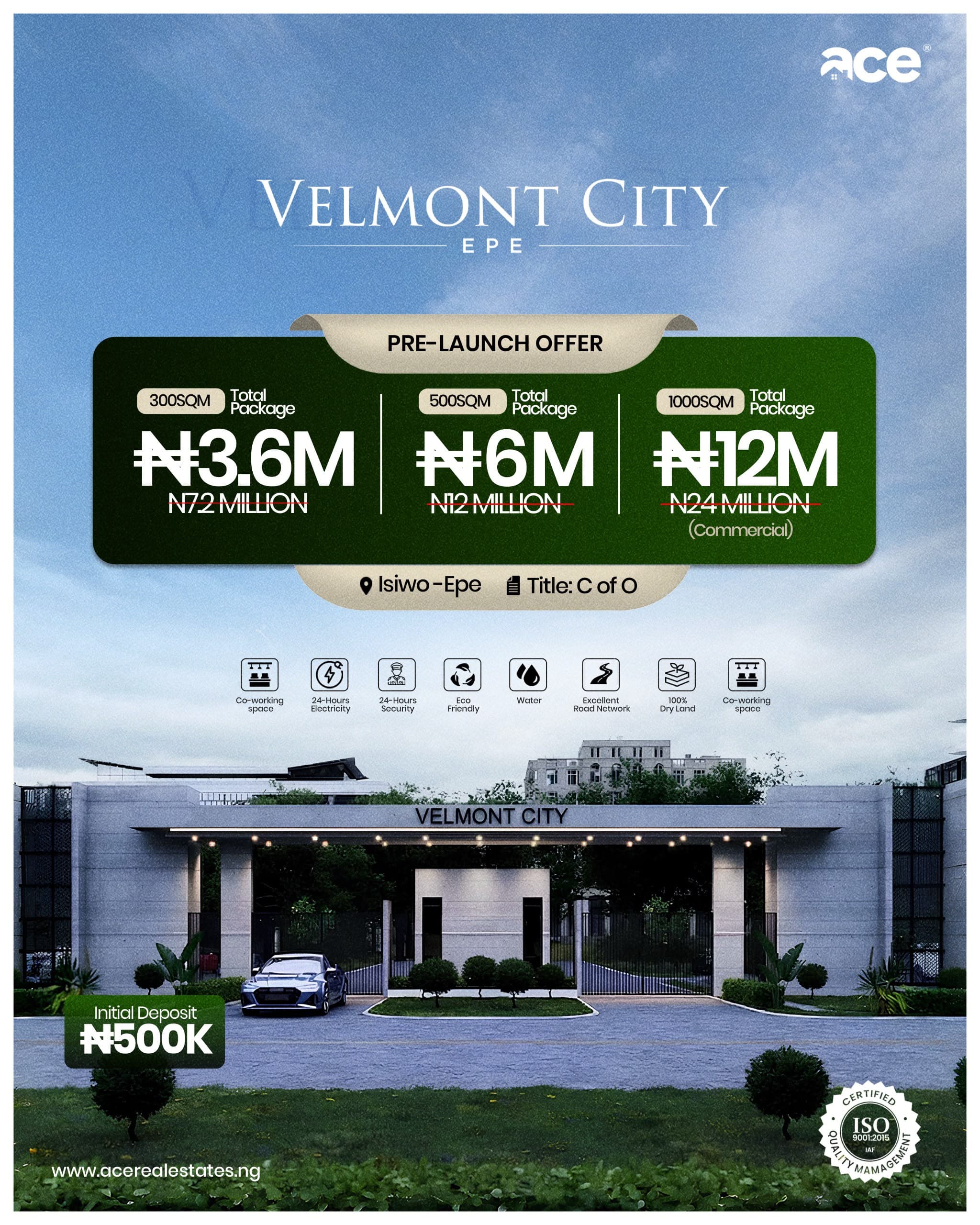 ace®

VELMONT CITY
EPE

PRE-LAUNCH OFFER

300SQM Total Package
₦3.6M
N7.2 MILLION

500SQM Total Package
₦6M
N12 MILLION

1000SQM Total Package
₦12M
N24 MILLION
(Commercial)

Isiwo-Epe Title: C of O

Co-working space
24-Hours Electricity
24-Hours Security
Eco Friendly
Water
Excellent Road Network
100% Dry Land
Co-working space

VELMONT CITY

Initial Deposit
₦500K

www.acerealestates.ng

CERTIFIED
ISO
9001:2015
IAF
QUALITY MAMAGEMENT